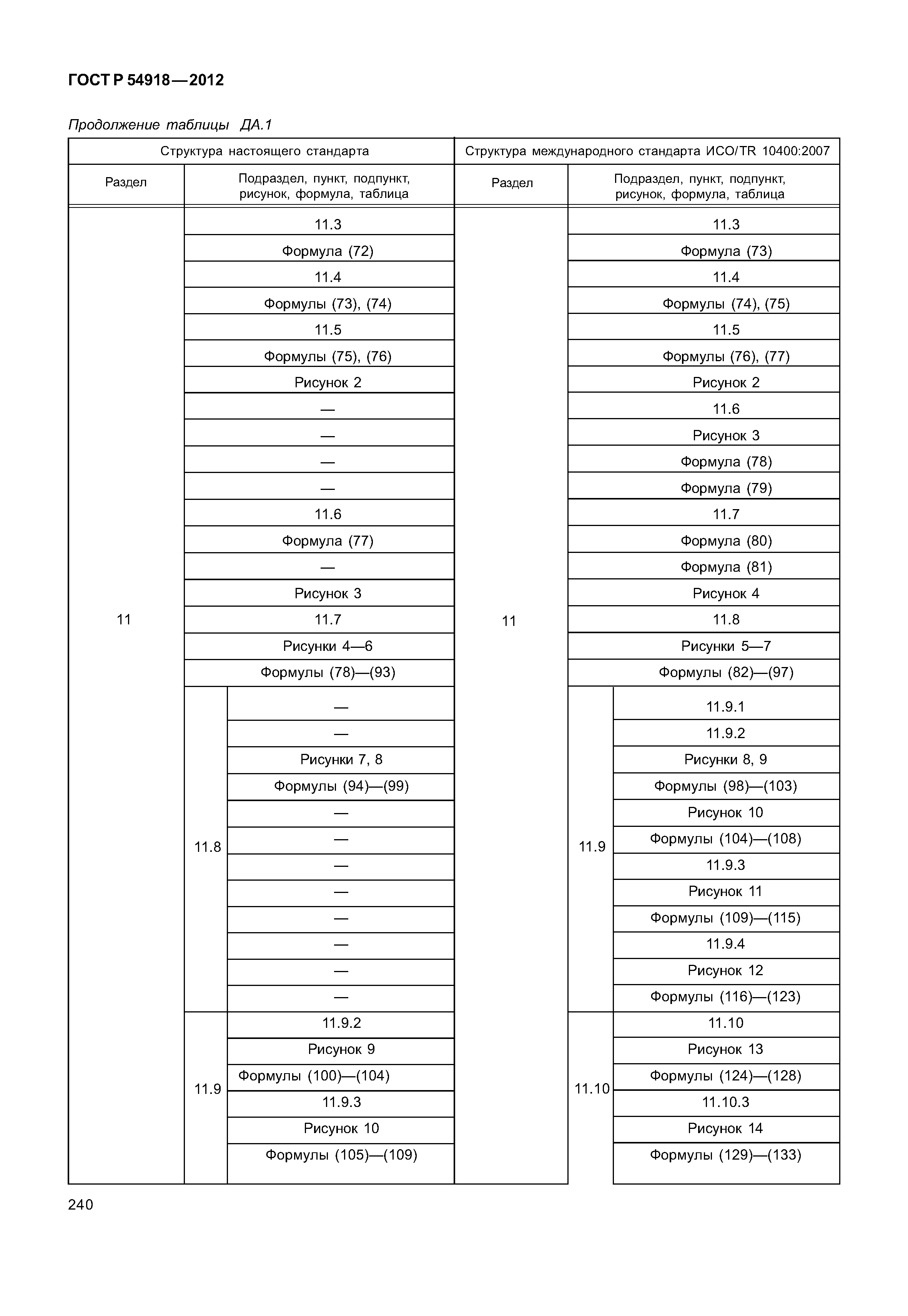 ГОСТ Р 54918—2012

Продолжение таблицы ДА.1

| Структура настоящего стандарта | | | Структура международного стандарта ИСО/TR 10400:2007 | | |
|---|---|---|---|---|---|
| Раздел | Подраздел, пункт, подпункт, рисунок, формула, таблица | | Раздел | Подраздел, пункт, подпункт, рисунок, формула, таблица | |
| 11 | 11.3 | | 11 | 11.3 | |
| | Формула (72) | | | Формула (73) | |
| | 11.4 | | | 11.4 | |
| | Формулы (73), (74) | | | Формулы (74), (75) | |
| | 11.5 | | | 11.5 | |
| | Формулы (75), (76) | | | Формулы (76), (77) | |
| | Рисунок 2 | | | Рисунок 2 | |
| | — | | | 11.6 | |
| | — | | | Рисунок 3 | |
| | — | | | Формула (78) | |
| | — | | | Формула (79) | |
| | 11.6 | | | 11.7 | |
| | Формула (77) | | | Формула (80) | |
| | — | | | Формула (81) | |
| | Рисунок 3 | | | Рисунок 4 | |
| | 11.7 | | | 11.8 | |
| | Рисунки 4—6 | | | Рисунки 5—7 | |
| | Формулы (78)—(93) | | | Формулы (82)—(97) | |
| | 11.8 | — | | 11.9 | 11.9.1 |
| | | — | | | 11.9.2 |
| | | Рисунки 7, 8 | | | Рисунки 8, 9 |
| | | Формулы (94)—(99) | | | Формулы (98)—(103) |
| | | — | | | Рисунок 10 |
| | | — | | | Формулы (104)—(108) |
| | | — | | | 11.9.3 |
| | | — | | | Рисунок 11 |
| | | — | | | Формулы (109)—(115) |
| | | — | | | 11.9.4 |
| | | — | | | Рисунок 12 |
| | | — | | | Формулы (116)—(123) |
| | 11.9 | 11.9.2 | | 11.10 | 11.10 |
| | | Рисунок 9 | | | Рисунок 13 |
| | | Формулы (100)—(104) | | | Формулы (124)—(128) |
| | | 11.9.3 | | | 11.10.3 |
| | | Рисунок 10 | | | Рисунок 14 |
| | | Формулы (105)—(109) | | | Формулы (129)—(133) |

240